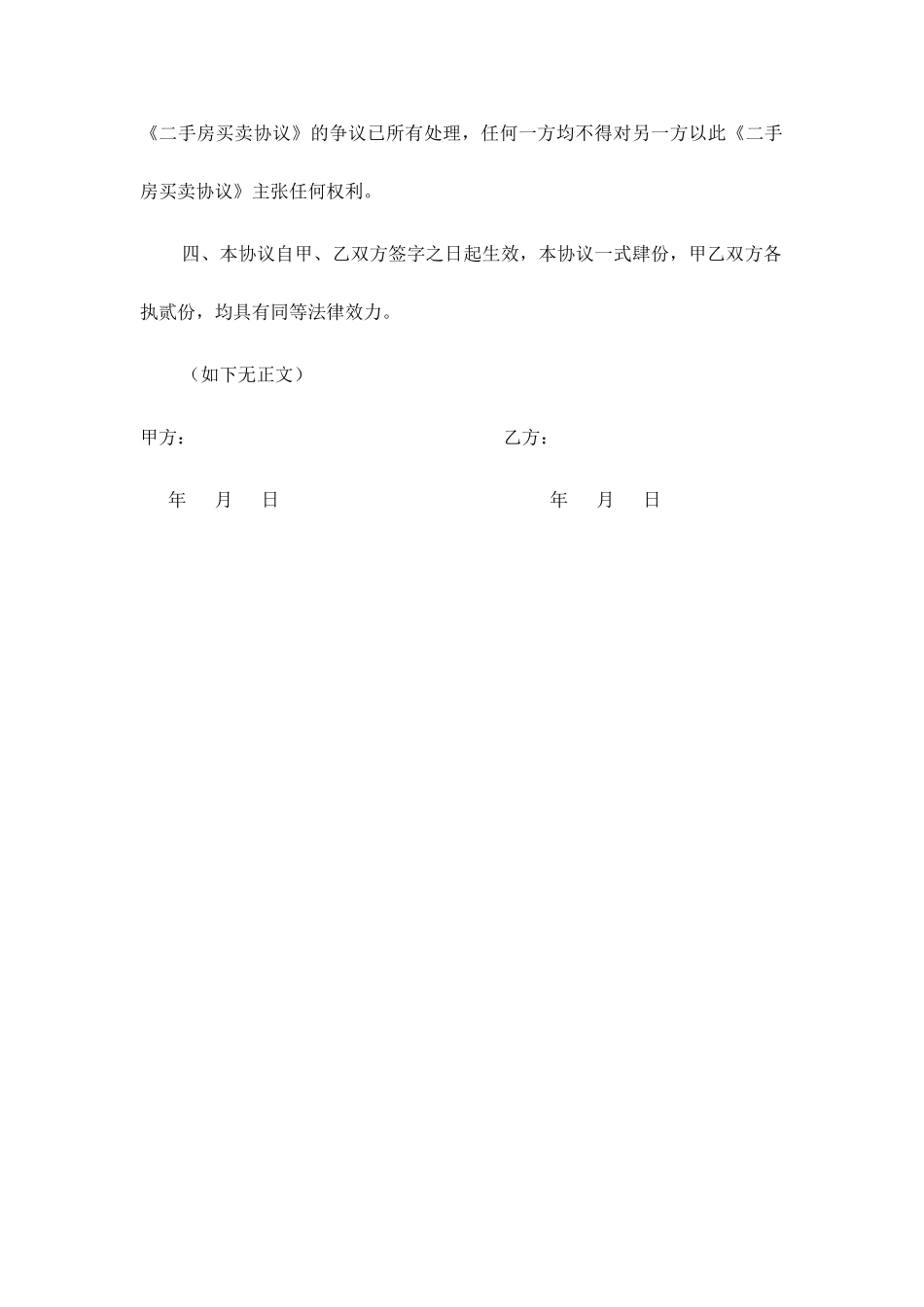 《二手房买卖协议》的争议已所有处理，任何一方均不得对另一方以此《二手房买卖协议》主张任何权利。

四、本协议自甲、乙双方签字之日起生效，本协议一式肆份，甲乙双方各执贰份，均具有同等法律效力。

（如下无正文）

甲方：

乙方：

年 月 日

年 月 日